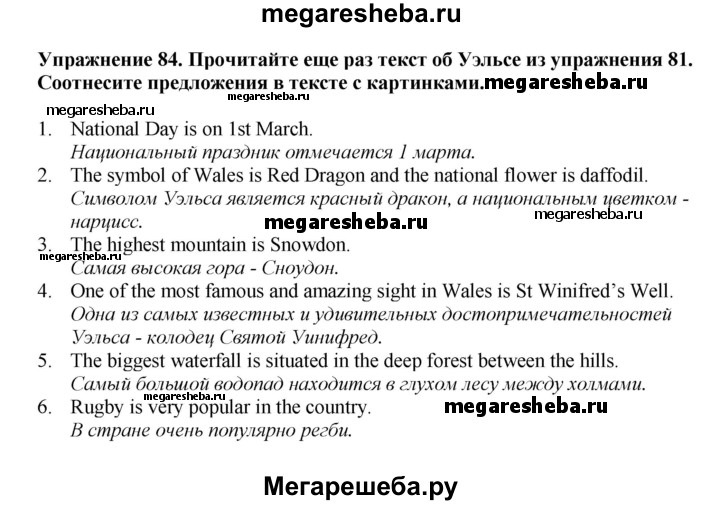 megaresheba.ru

Упражнение 84. Прочитайте еще раз текст об Уэльсе из упражнения 81. Соотнесите предложения в тексте с картинками.megaresheba.ru

megaresheba.ru

megaresheba.ru

1. National Day is on 1st March.
Национальный праздник отмечается 1 марта.

2. The symbol of Wales is Red Dragon and the national flower is daffodil.
Символом Уэльса является красный дракон, а национальным цветком - нарцисс.

megaresheba.ru

megaresheba.ru

3. The highest mountain is Snowdon.

megaresheba.ru

Самая высокая гора - Сноудон.

4. One of the most famous and amazing sight in Wales is St Winifred's Well.
Одна из самых известных и удивительных достопримечательностей Уэльса - колодец Святой Уинифред.

5. The biggest waterfall is situated in the deep forest between the hills.
Самый большой водопад находится в глухом лесу между холмами.

6. Rugby is very popular in the country.

megaresheba.ru

megaresheba.ru

В стране очень популярно регби.

Мегарешеба.ру